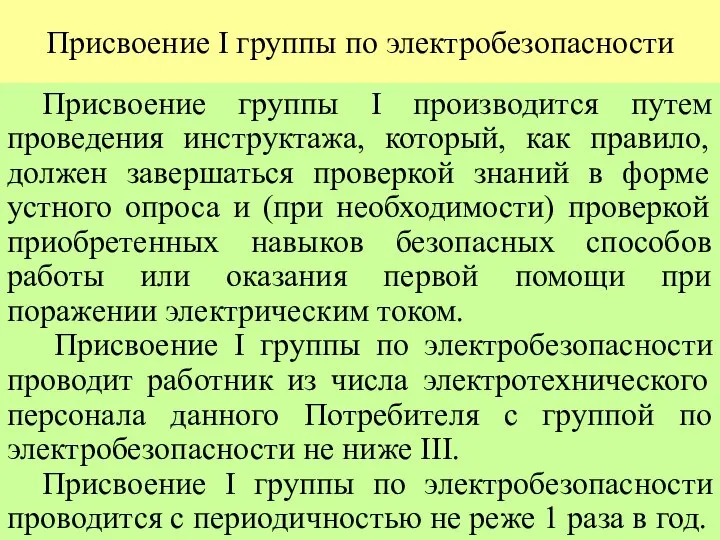 Присвоение I группы по электробезопасности

Присвоение группы I производится путем проведения инструктажа, который, как правило, должен завершаться проверкой знаний в форме устного опроса и (при необходимости) проверкой приобретенных навыков безопасных способов работы или оказания первой помощи при поражении электрическим током.

Присвоение I группы по электробезопасности проводит работник из числа электротехнического персонала данного Потребителя с группой по электробезопасности не ниже III.

Присвоение I группы по электробезопасности проводится с периодичностью не реже 1 раза в год.